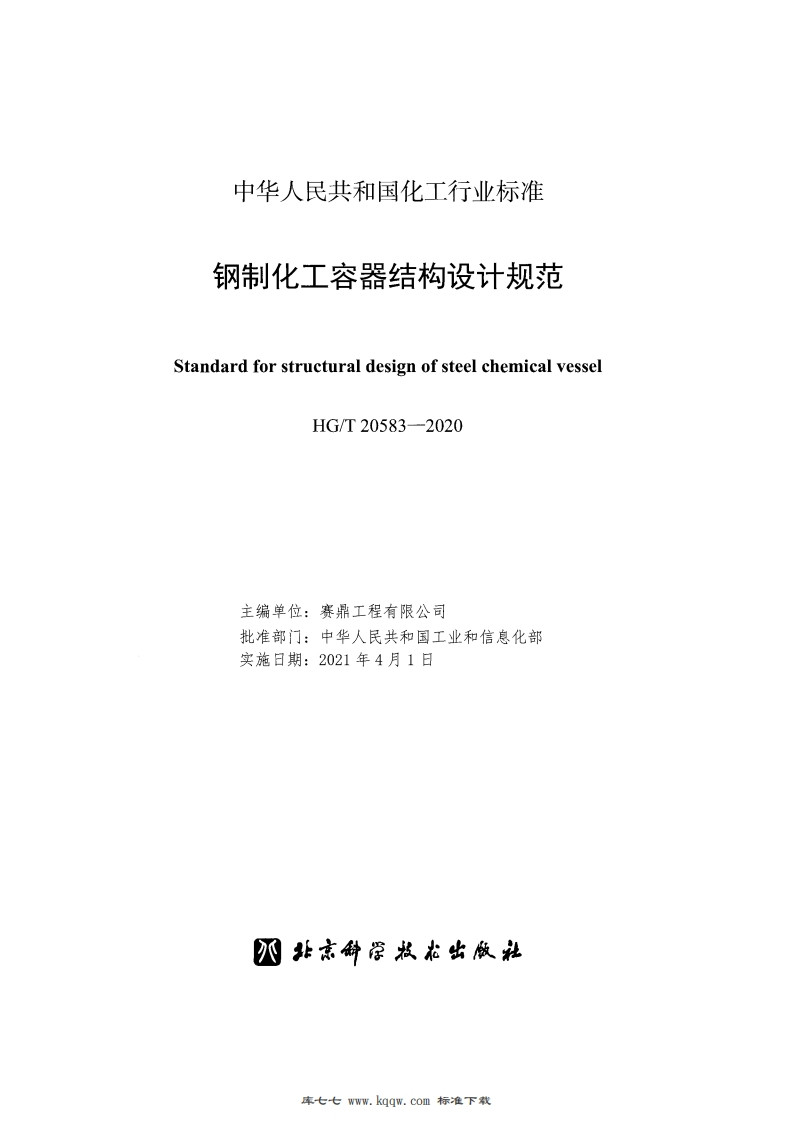 中华人民共和国化工行业标准

钢制化工容器结构设计规范

Standard for structural design of steel chemical vessel

HG/T 20583—2020

主编单位：赛鼎工程有限公司
批准部门：中华人民共和国工业和信息化部
实施日期：2021年4月1日

北京科学技术出版社

库七七 www.kqqw.com 标准下载